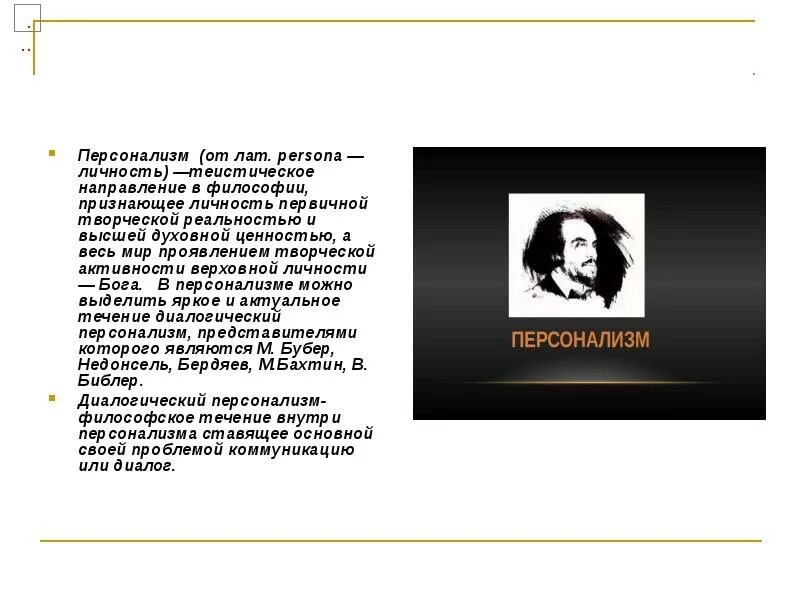 Персонализм (от лат. persona — личность) —теистическое направление в философии, признающее личность первичной творческой реальностью и высшей духовной ценностью, а весь мир проявлением творческой активности верховной личности — Бога. В персонализме можно выделить яркое и актуальное течение диалогический персонализм, представителями которого являются М. Бубер, Недонсель, Бердяев, М.Бахтин, В. Библер.

Диалогический персонализм- философское течение внутри персонализма ставящее основной своей проблемой коммуникацию или диалог.

ПЕРСОНАЛИЗМ